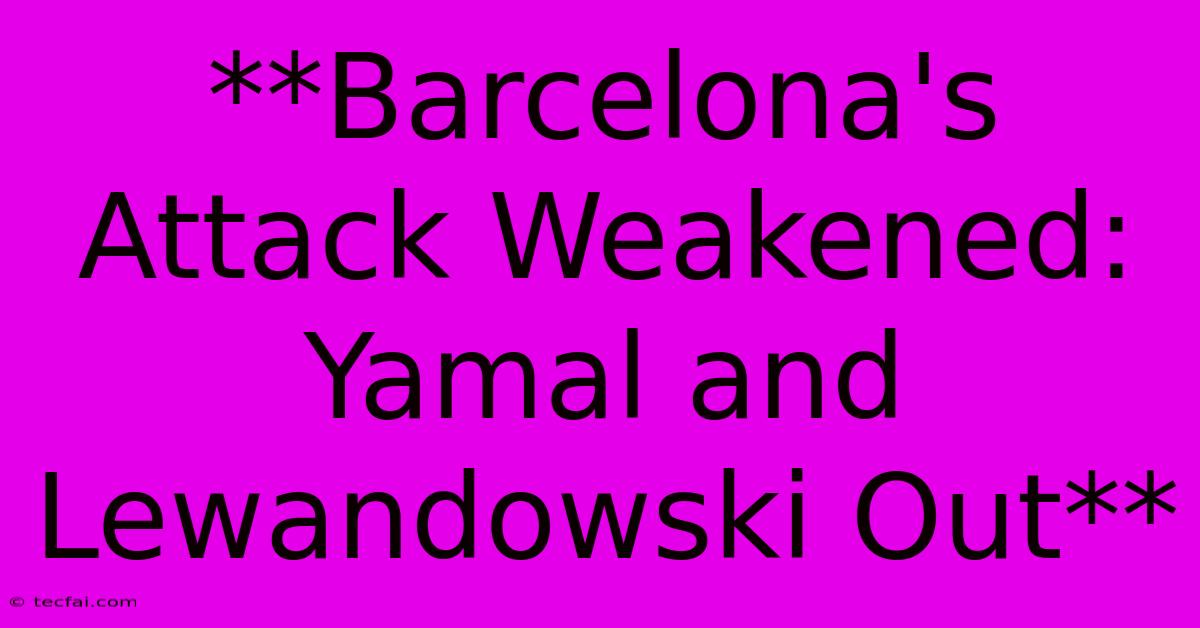 **Barcelona's Attack Weakened: Yamal and Lewandowski Out**

© tecfai.com